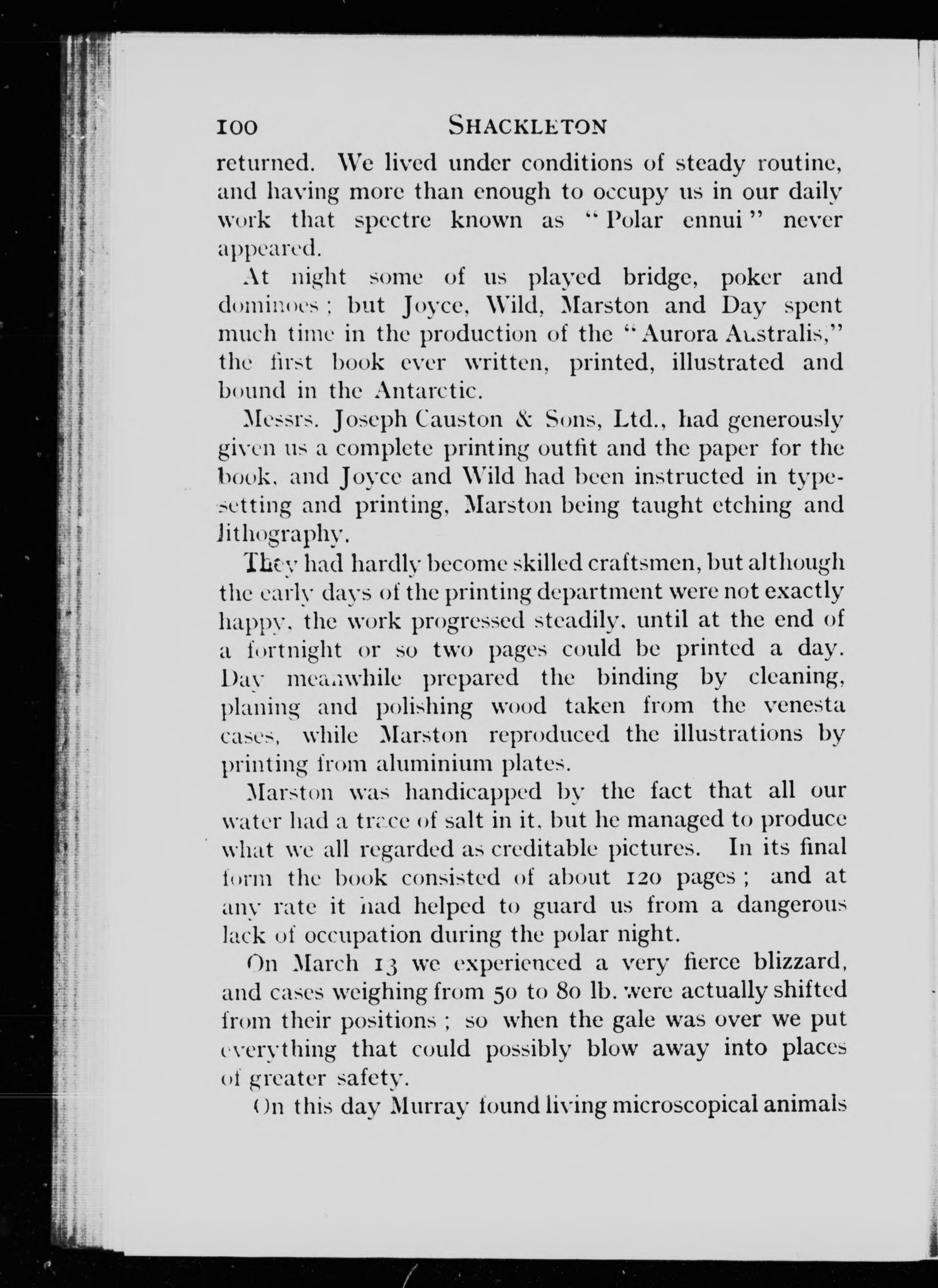 100 SHACKLETON

returned. We lived under conditions of steady routine, and having more than enough to occupy us in our daily work that spectre known as "Polar ennui" never appeared.

At night some of us played bridge, poker and dominoes; but Joyce, Wild, Marston and Day spent much time in the production of the "Aurora Australis," the first book ever written, printed, illustrated and bound in the Antarctic.

Messrs. Joseph Causton & Sons, Ltd., had generously given us a complete printing outfit and the paper for the book, and Joyce and Wild had been instructed in typesetting and printing, Marston being taught etching and lithography.

They had hardly become skilled craftsmen, but although the early days of the printing department were not exactly happy, the work progressed steadily, until at the end of a fortnight or so two pages could be printed a day. Day meanwhile prepared the binding by cleaning, planing and polishing wood taken from the venesta cases, while Marston reproduced the illustrations by printing from aluminium plates.

Marston was handicapped by the fact that all our water had a trace of salt in it, but he managed to produce what we all regarded as creditable pictures. In its final form the book consisted of about 120 pages; and at any rate it had helped to guard us from a dangerous lack of occupation during the polar night.

On March 13 we experienced a very fierce blizzard, and cases weighing from 50 to 80 lb. were actually shifted from their positions; so when the gale was over we put everything that could possibly blow away into places of greater safety.

On this day Murray found living microscopical animals